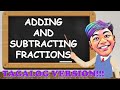 ADDING AND SUBTRACTING FRACTIONS

TAGALOG VERSION!!!